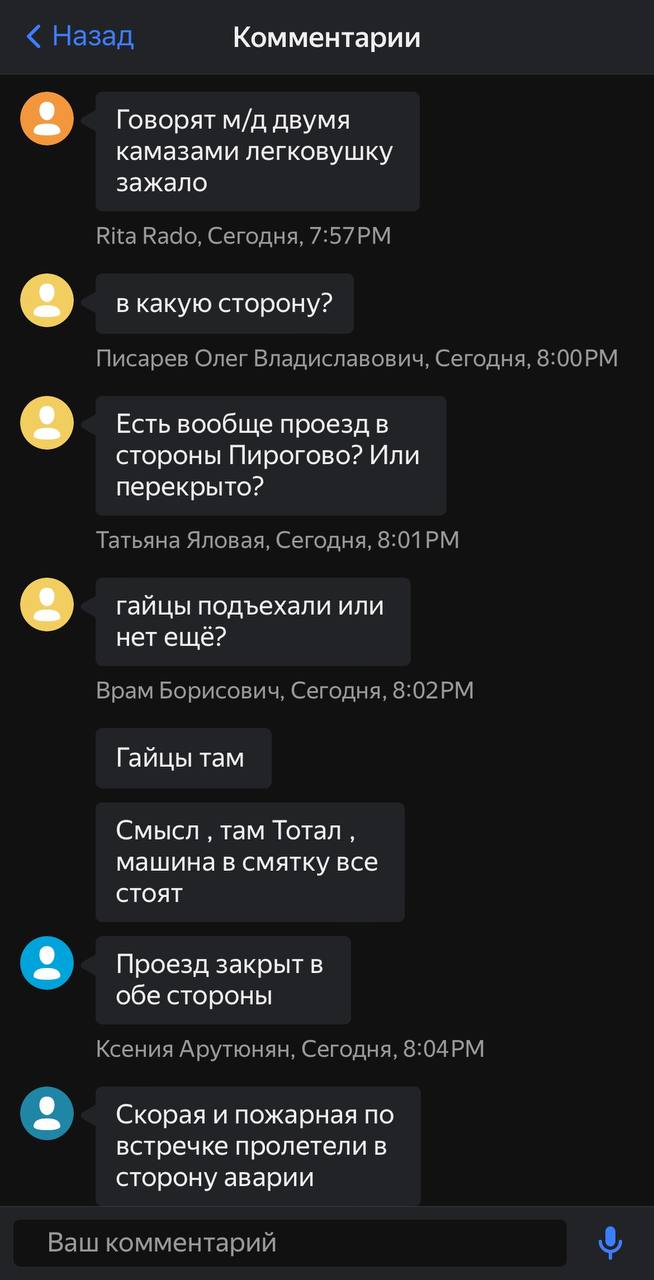 Назад

Комментарии

Говорят м/д двумя камазами легковушку зажало

Rita Rado, Сегодня, 7:57PM

в какую сторону?

Писарев Олег Владиславович, Сегодня, 8:00PM

Есть вообще проезд в стороны Пирогово? Или перекрыто?

Татьяна Яловая, Сегодня, 8:01PM

гайцы подъехали или нет ещё?

Врам Борисович, Сегодня, 8:02PM

Гайцы там

Смысл , там Тотал , машина в смятку все стоят

Проезд закрыт в обе стороны

Ксения Арутюнян, Сегодня, 8:04PM

Скорая и пожарная по встречке пролетели в сторону аварии

Ваш комментарий